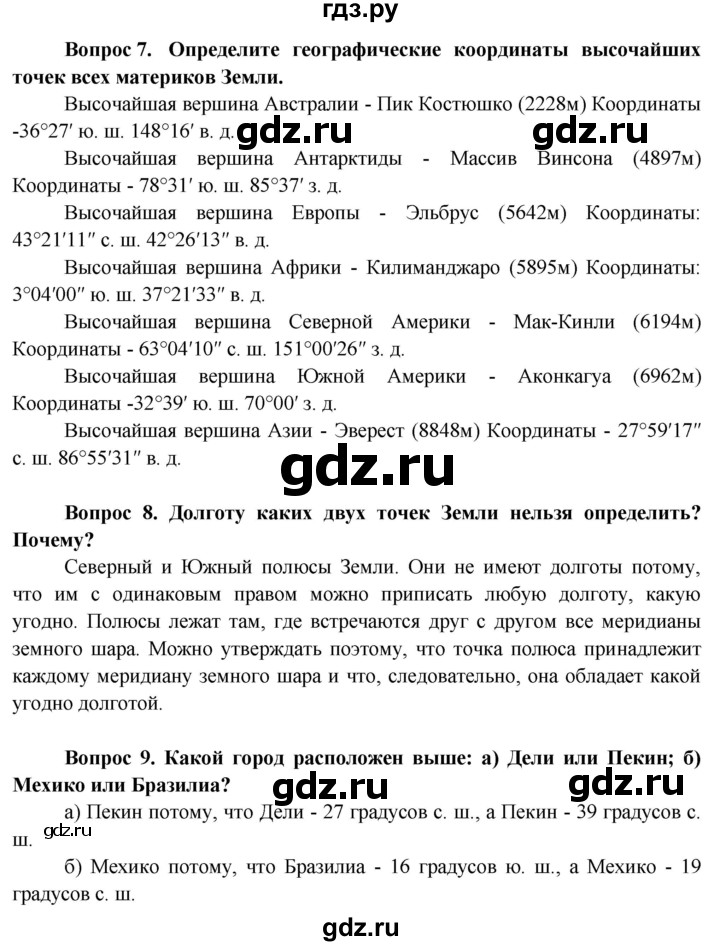 гдз.ру

**Вопрос 7. Определите географические координаты высочайших точек всех материков Земли.**

Высочайшая вершина Австралии - Пик Костюшко (2228м) Координаты -36°27′ ю. ш. 148°16′ в. д.

gdz.ru gdz.ru

Высочайшая вершина Антарктиды - Массив Винсона (4897м) Координаты - 78°31′ ю. ш. 85°37′ з. д.

Высочайшая вершина Европы - Эльбрус (5642м) Координаты: 43°21′11″ с. ш. 42°26′13″ в. д.

Высочайшая вершина Африки - Килиманджаро (5895м) Координаты: 3°04′00″ ю. ш. 37°21′33″ в. д.

Высочайшая вершина Северной Америки - Мак-Кинли (6194м) Координаты - 63°04′10″ с. ш. 151°00′26″ з. д.

Высочайшая вершина Южной Америки - Аконкагуа (6962м) Координаты -32°39′ ю. ш. 70°00′ з. д.

Высочайшая вершина Азии - Эверест (8848м) Координаты - 27°59′17″ с. ш. 86°55′31″ в. д.

gdz.ru

**Вопрос 8. Долготу каких двух точек Земли нельзя определить? Почему?**

Северный и Южный полюсы Земли. Они не имеют долготы потому, что им с одинаковым правом можно приписать любую долготу, какую угодно. Полюсы лежат там, где встречаются друг с другом все меридианы земного шара. Можно утверждать поэтому, что точка полюса принадлежит каждому меридиану земного шара и что, следовательно, она обладает какой угодно долготой.

**Вопрос 9. Какой город расположен выше: а) Дели или Пекин; б) Мехико или Бразилиа?**

gdz.ru gdz.ru

а) Пекин потому, что Дели - 27 градусов с. ш., а Пекин - 39 градусов с. ш.

gdz.ru

б) Мехико потому, что Бразилиа - 16 градусов ю. ш., а Мехико - 19 градусов с. ш.

gdz.ru